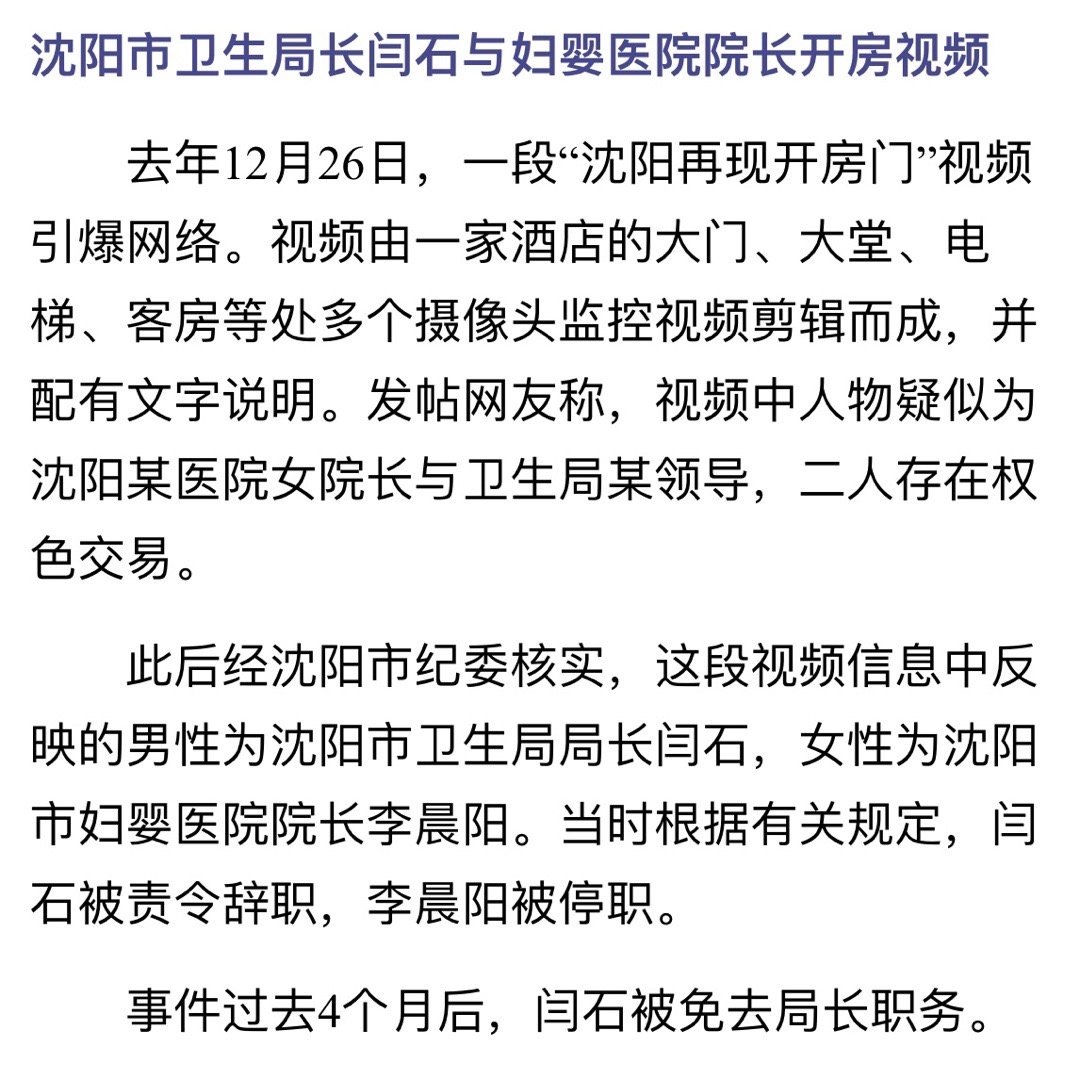 沈阳市卫生局长闫石与妇婴医院院长开房视频

去年12月26日，一段“沈阳再现开房门”视频引爆网络。视频由一家酒店的大门、大堂、电梯、客房等处多个摄像头监控视频剪辑而成，并配有文字说明。发帖网友称，视频中人物疑似为沈阳某医院女院长与卫生局某领导，二人存在权色交易。

此后经沈阳市纪委核实，这段视频信息中反映的男性为沈阳市卫生局局长闫石，女性为沈阳市妇婴医院院长李晨阳。当时根据有关规定，闫石被责令辞职，李晨阳被停职。

事件过去4个月后，闫石被免去局长职务。